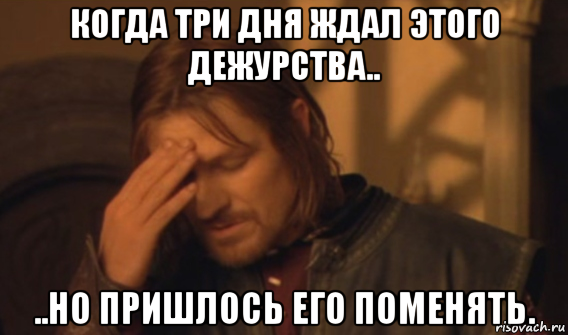 КОГДА ТРИ ДНЯ ЖДАЛ ЭТОГО ДЕЖУРСТВА..

..НО ПРИШЛОСЬ ЕГО ПОМЕНЯТЬ.

risovach.ru